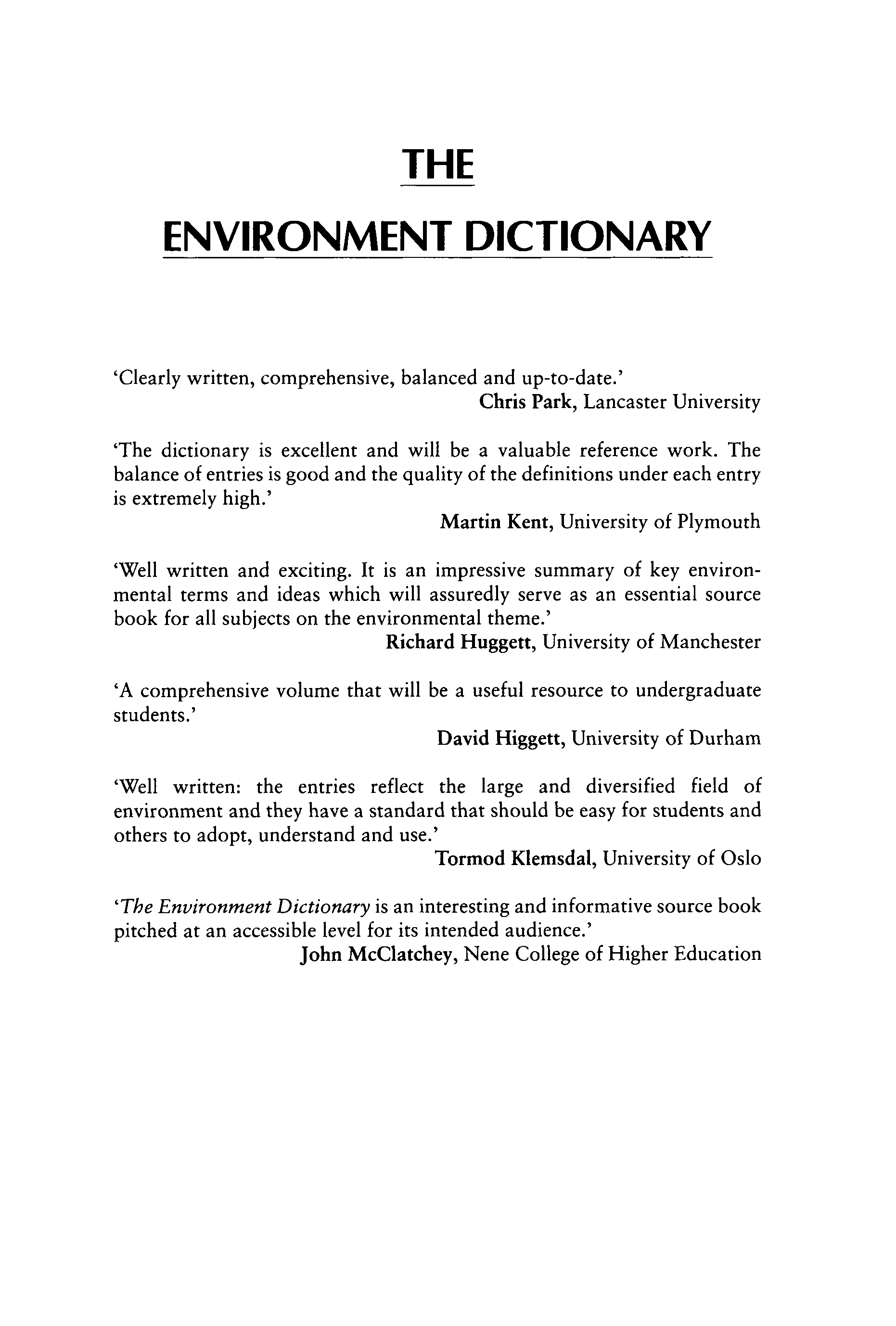 THE

ENVIRONMENT DICTIONARY

'Clearly written, comprehensive, balanced and up-to-date.'
Chris Park, Lancaster University

'The dictionary is excellent and will be a valuable reference work. The balance of entries is good and the quality of the definitions under each entry is extremely high.'
Martin Kent, University of Plymouth

'Well written and exciting. It is an impressive summary of key environmental terms and ideas which will assuredly serve as an essential source book for all subjects on the environmental theme.'
Richard Huggett, University of Manchester

'A comprehensive volume that will be a useful resource to undergraduate students.'
David Higgett, University of Durham

'Well written: the entries reflect the large and diversified field of environment and they have a standard that should be easy for students and others to adopt, understand and use.'
Tormod Klemsdal, University of Oslo

'The Environment Dictionary is an interesting and informative source book pitched at an accessible level for its intended audience.'
John McClatchey, Nene College of Higher Education